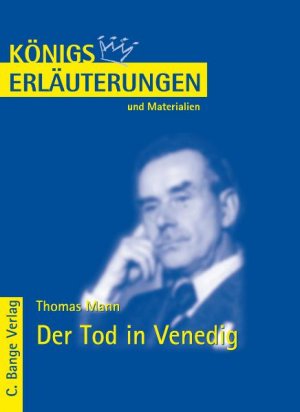 KÖNIGS
ERLÄUTERUNGEN
und Materialien

C. Bange Verlag

Thomas Mann
Der Tod in Venedig